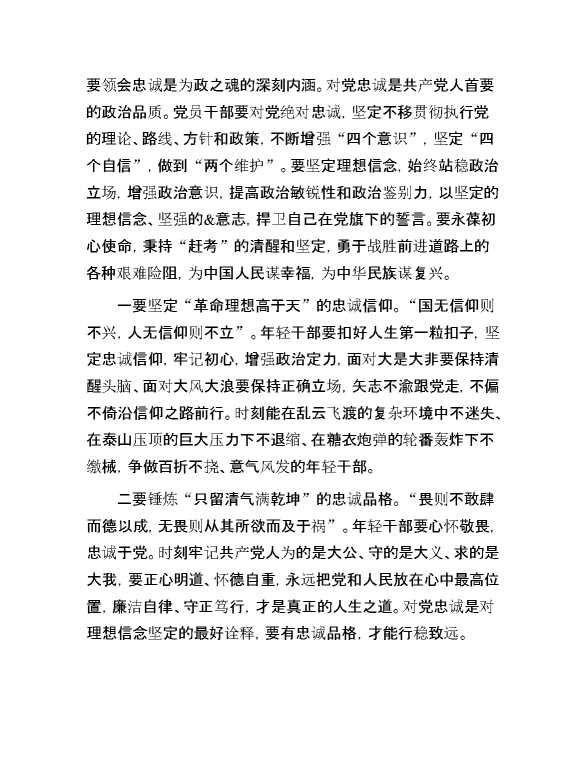 要领会忠诚是为政之魂的深刻内涵。对党忠诚是共产党人首要的政治品质。党员干部要对党绝对忠诚，坚定不移贯彻执行党的理论、路线、方针和政策，不断增强“四个意识”，坚定“四个自信”，做到“两个维护”。要坚定理想信念，始终站稳政治立场，增强政治意识，提高政治敏锐性和政治鉴别力，以坚定的理想信念、坚强的&意志，捍卫自己在党旗下的誓言。要永葆初心使命，秉持“赶考”的清醒和坚定，勇于战胜前进道路上的各种艰难险阻，为中国人民谋幸福，为中华民族谋复兴。

一要坚定“革命理想高于天”的忠诚信仰。“国无信仰则不兴，人无信仰则不立”。年轻干部要扣好人生第一粒扣子，坚定忠诚信仰，牢记初心，增强政治定力，面对大是大非要保持清醒头脑、面对大风大浪要保持正确立场，矢志不渝跟党走，不偏不倚沿信仰之路前行。时刻能在乱云飞渡的复杂环境中不迷失、在泰山压顶的巨大压力下不退缩、在糖衣炮弹的轮番轰炸下不缴械，争做百折不挠、意气风发的年轻干部。

二要锤炼“只留清气满乾坤”的忠诚品格。“畏则不敢肆而德以成，无畏则从其所欲而及于祸”。年轻干部要心怀敬畏，忠诚于党。时刻牢记共产党人为的是大公、守的是大义、求的是大我，要正心明道、怀德自重，永远把党和人民放在心中最高位置，廉洁自律、守正笃行，才是真正的人生之道。对党忠诚是对理想信念坚定的最好诠释，要有忠诚品格，才能行稳致远。